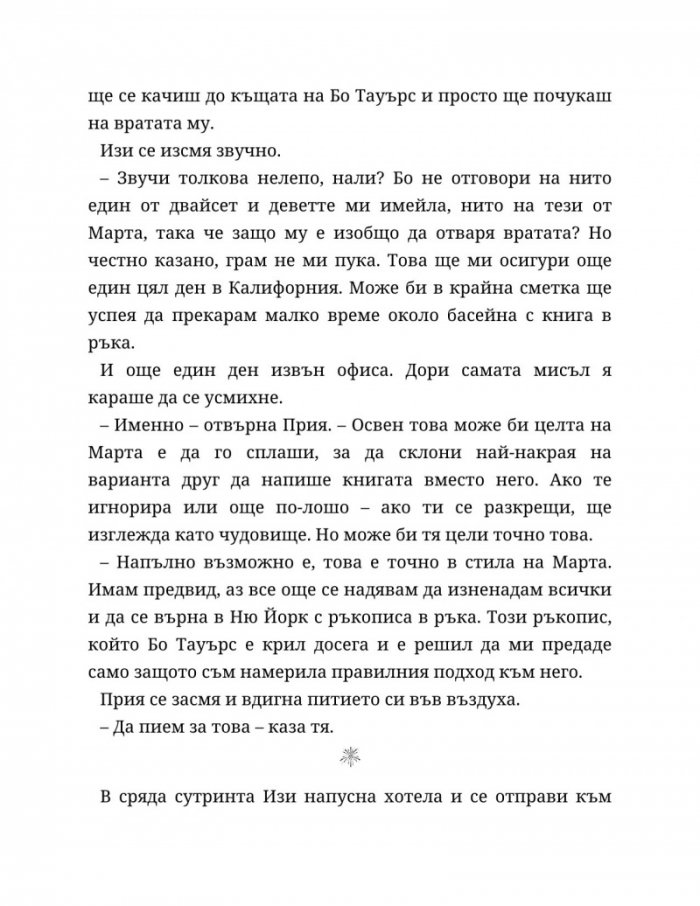 ще се качиш до къщата на Бо Тауърс и просто ще почукаш на вратата му.

Изи се изсмя звучно.

– Звучи толкова нелепо, нали? Бо не отговори на нито един от двайсет и деветте ми имейла, нито на тези от Марта, така че защо му е изобщо да отваря вратата? Но честно казано, грам не ми пука. Това ще ми осигури още един цял ден в Калифорния. Може би в крайна сметка ще успея да прекарам малко време около басейна с книга в ръка.

И още един ден извън офиса. Дори самата мисъл я караше да се усмихне.

– Именно – отвърна Прия. – Освен това може би целта на Марта е да го сплаши, за да склони най-накрая на варианта друг да напише книгата вместо него. Ако те игнорира или още по-лошо – ако ти се разкрещи, ще изглежда като чудовище. Но може би тя цели точно това.

– Напълно възможно е, това е точно в стила на Марта. Имам предвид, аз все още се надявам да изненадам всички и да се върна в Ню Йорк с ръкописа в ръка. Този ръкопис, който Бо Тауърс е крил досега и е решил да ми предаде само защото съм намерила правилния подход към него.

Прия се засмя и вдигна питието си във въздуха.

– Да пием за това – каза тя.

В сряда сутринта Изи напусна хотела и се отправи към